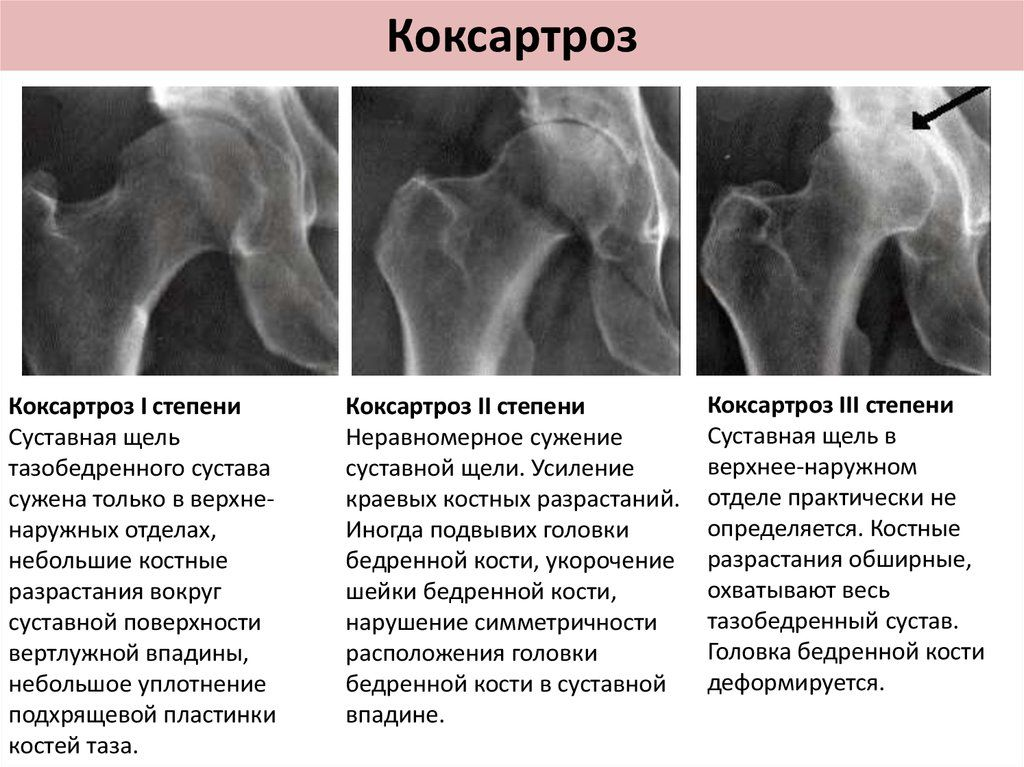 Коксартроз

Коксартроз I степени
Суставная щель тазобедренного сустава сужена только в верхне-наружных отделах, небольшие костные разрастания вокруг суставной поверхности вертлужной впадины, небольшое уплотнение подхрящевой пластинки костей таза.

Коксартроз II степени
Неравномерное сужение суставной щели. Усиление краевых костных разрастаний. Иногда подвывих головки бедренной кости, укорочение шейки бедренной кости, нарушение симметричности расположения головки бедренной кости в суставной впадине.

Коксартроз III степени
Суставная щель в верхнее-наружном отделе практически не определяется. Костные разрастания обширные, охватывают весь тазобедренный сустав. Головка бедренной кости деформируется.